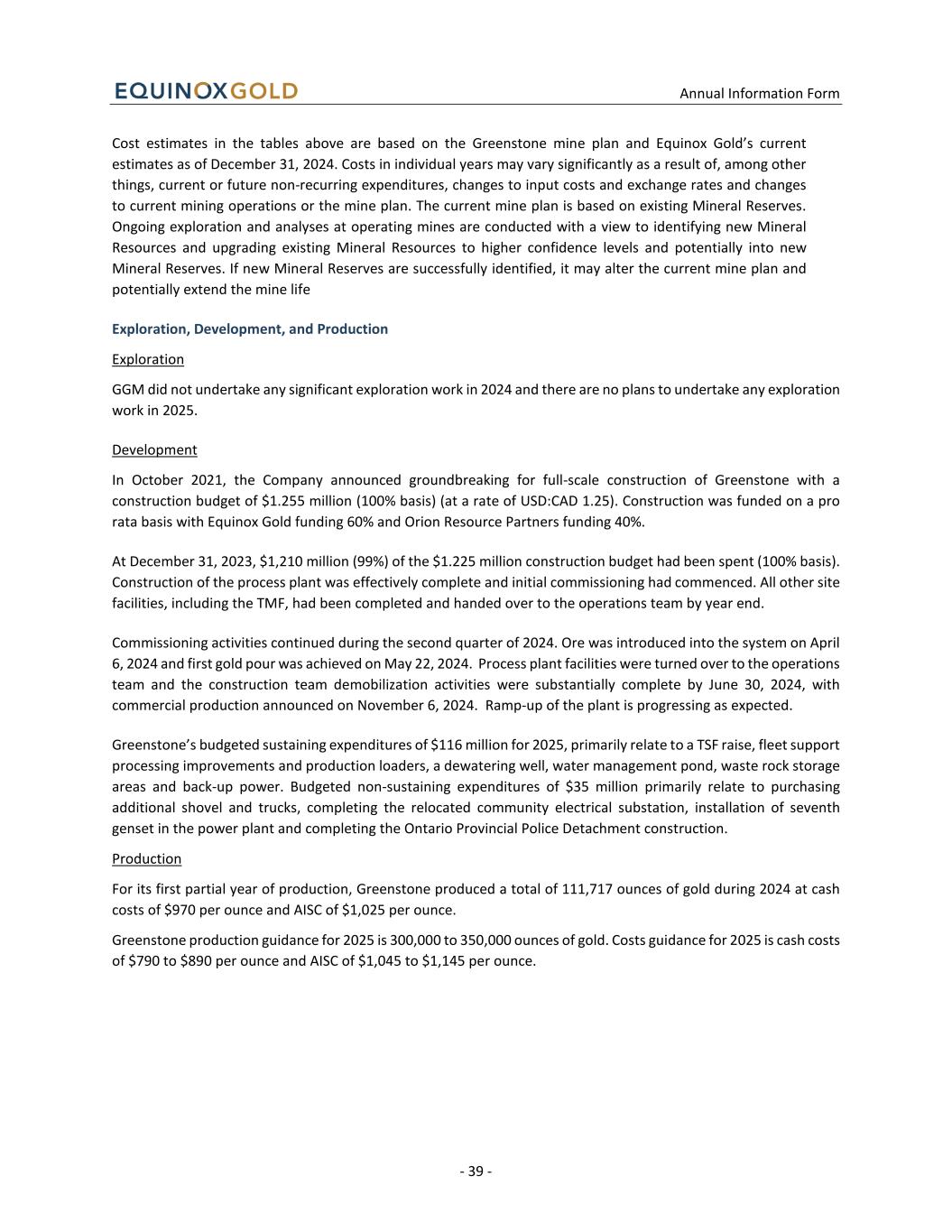 EQUINOXGOLD

Annual Information Form

Cost estimates in the tables above are based on the Greenstone mine plan and Equinox Gold's current estimates as of December 31, 2024. Costs in individual years may vary significantly as a result of, among other things, current or future non-recurring expenditures, changes to input costs and exchange rates and changes to current mining operations or the mine plan. The current mine plan is based on existing Mineral Reserves. Ongoing exploration and analyses at operating mines are conducted with a view to identifying new Mineral Resources and upgrading existing Mineral Resources to higher confidence levels and potentially into new Mineral Reserves. If new Mineral Reserves are successfully identified, it may alter the current mine plan and potentially extend the mine life

Exploration, Development, and Production

Exploration

GGM did not undertake any significant exploration work in 2024 and there are no plans to undertake any exploration work in 2025.

Development

In October 2021, the Company announced groundbreaking for full-scale construction of Greenstone with a construction budget of $1.255 million (100% basis) (at a rate of USD:CAD 1.25). Construction was funded on a pro rata basis with Equinox Gold funding 60% and Orion Resource Partners funding 40%.

At December 31, 2023, $1,210 million (99%) of the $1.225 million construction budget had been spent (100% basis). Construction of the process plant was effectively complete and initial commissioning had commenced. All other site facilities, including the TMF, had been completed and handed over to the operations team by year end.

Commissioning activities continued during the second quarter of 2024. Ore was introduced into the system on April 6, 2024 and first gold pour was achieved on May 22, 2024. Process plant facilities were turned over to the operations team and the construction team demobilization activities were substantially complete by June 30, 2024, with commercial production announced on November 6, 2024. Ramp-up of the plant is progressing as expected.

Greenstone's budgeted sustaining expenditures of $116 million for 2025, primarily relate to a TSF raise, fleet support processing improvements and production loaders, a dewatering well, water management pond, waste rock storage areas and back-up power. Budgeted non-sustaining expenditures of $35 million primarily relate to purchasing additional shovel and trucks, completing the relocated community electrical substation, installation of seventh genset in the power plant and completing the Ontario Provincial Police Detachment construction.

Production

For its first partial year of production, Greenstone produced a total of 111,717 ounces of gold during 2024 at cash costs of $970 per ounce and AISC of $1,025 per ounce.

Greenstone production guidance for 2025 is 300,000 to 350,000 ounces of gold. Costs guidance for 2025 is cash costs of $790 to $890 per ounce and AISC of $1,045 to $1,145 per ounce.

- 39 -